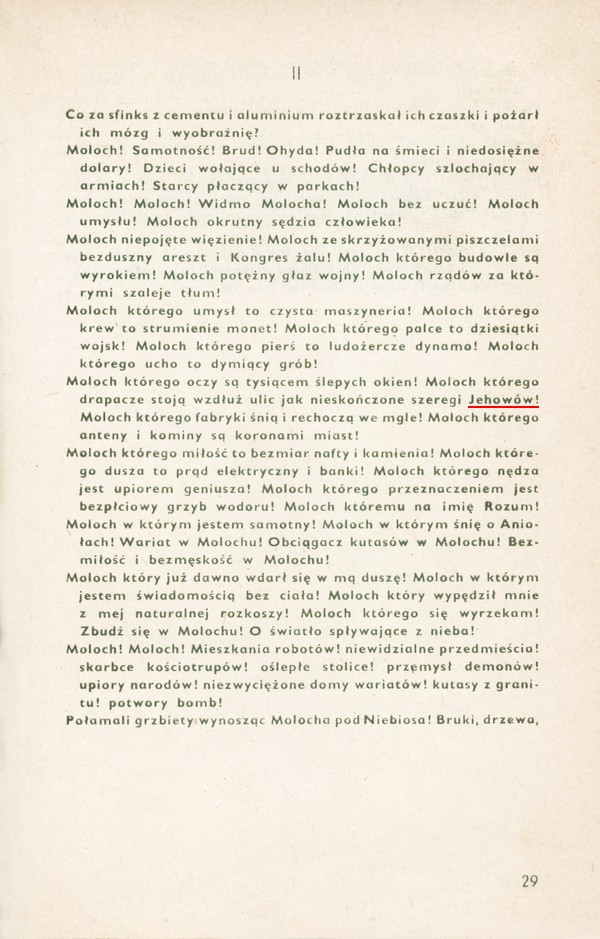 II

Co za sfinks z cementu i aluminium roztrzaskał ich czaszki i pożarł ich mózg i wyobraźnię?

Moloch! Samotność! Brud! Ohyda! Pudła na śmieci i niedosiężne dolary! Dzieci wołające u schodów! Chłopcy szlochający w armiach! Starcy płaczący w parkach!

Moloch! Moloch! Widmo Molocha! Moloch bez uczuć! Moloch umysłu! Moloch okrutny sędzia człowieka!

Moloch niepojęte więzienie! Moloch ze skrzyżowanymi piszczelami bezduszny areszt i Kongres żalu! Moloch którego budowle są wyrokiem! Moloch potężny głaz wojny! Moloch rządów za którymi szaleje tłum!

Moloch którego umysł to czysta maszyneria! Moloch którego krew to strumienie monet! Moloch którego palce to dziesiątki wojsk! Moloch którego pierś to ludożercze dynamo! Moloch którego ucho to dymiący grób!

Moloch którego oczy są tysiącem ślepych okien! Moloch którego drapacze stoją wzdłuż ulic jak nieskończone szeregi Jehowów! Moloch którego fabryki śnią i rechoczą we mgle! Moloch którego anteny i kominy są koronami miast!

Moloch którego miłość to bezmiar nafty i kamienia! Moloch którego dusza to prąd elektryczny i banki! Moloch którego nędza jest upiorem geniusza! Moloch którego przeznaczeniem jest bezpłciowy grzyb wodoru! Moloch któremu na imię Rozum!

Moloch w którym jestem samotny! Moloch w którym śnię o Aniołach! Wariat w Molochu! Obciągacz kutasów w Molochu! Bezmiłość i bezmęskość w Molochu!

Moloch który już dawno wdarł się w mą duszę! Moloch w którym jestem świadomością bez ciała! Moloch który wypędził mnie z mej naturalnej rozkoszy! Moloch którego się wyrzekam! Zbudź się w Molochu! O światło spływające z nieba!

Moloch! Moloch! Mieszkania robotów! niewidzialne przedmieścia! skarbce kościotrupów! oślepłe stolice! przemysł demonów! upiory narodów! niezwyciężone domy wariatów! kutasy z granitu! potwory bomb!

Połamali grzbiety wynosząc Molocha pod Niebiosa! Bruki, drzewa,

29